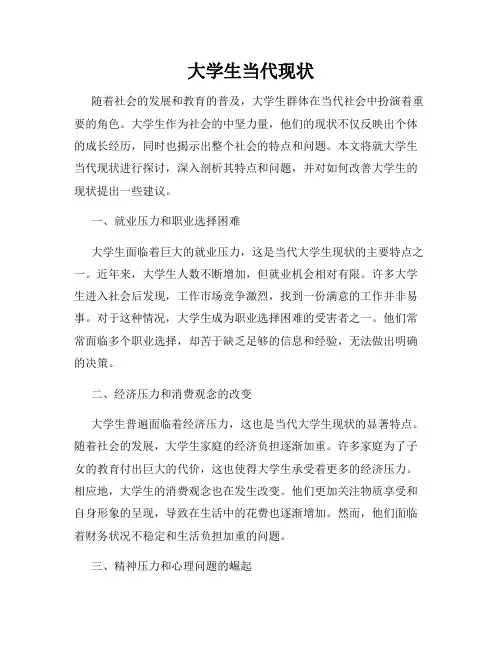 大学生当代现状

随着社会的发展和教育的普及，大学生群体在当代社会中扮演着重要的角色。大学生作为社会的中坚力量，他们的现状不仅反映出个体的成长经历，同时也揭示出整个社会的特点和问题。本文将就大学生当代现状进行探讨，深入剖析其特点和问题，并对如何改善大学生的现状提出一些建议。

一、就业压力和职业选择困难

大学生面临着巨大的就业压力，这是当代大学生现状的主要特点之一。近年来，大学生人数不断增加，但就业机会相对有限。许多大学生进入社会后发现，工作市场竞争激烈，找到一份满意的工作并非易事。对于这种情况，大学生成为职业选择困难的受害者之一。他们常常面临多个职业选择，却苦于缺乏足够的信息和经验，无法做出明确的决策。

二、经济压力和消费观念的改变

大学生普遍面临着经济压力，这也是当代大学生现状的显著特点。随着社会的发展，大学生家庭的经济负担逐渐加重。许多家庭为了子女的教育付出巨大的代价，这也使得大学生承受着更多的经济压力。相应地，大学生的消费观念也在发生改变。他们更加关注物质享受和自身形象的呈现，导致在生活中的花费也逐渐增加。然而，他们面临着财务状况不稳定和生活负担加重的问题。

三、精神压力和心理问题的崛起